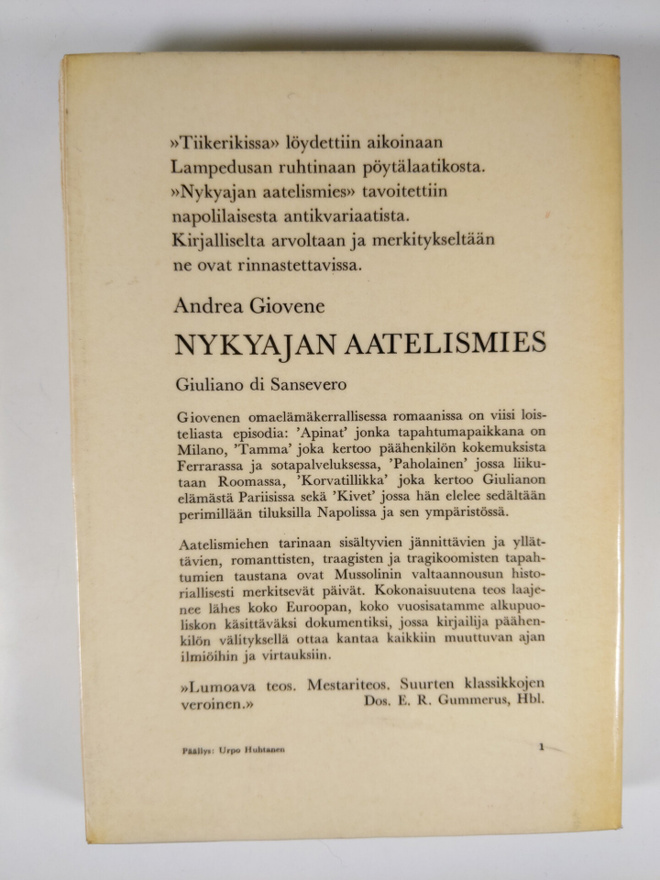 »Tiikerikissa» löydettiin aikoinaan Lampedusan ruhtinaan pöytälaatikosta. »Nykyajan aatelismies» tavoitettiin napolilaisesta antikvariaatista. Kirjalliselta arvoltaan ja merkitykseltään ne ovat rinnastettavissa.

Andrea Giovene

NYKYAJAN AATELISMIES

Giuliano di Sansevero

Giovenen omaelämäkerrallisessa romaanissa on viisi loisteliasta episodia: 'Apinat' jonka tapahtumapaikkana on Milano, 'Tamma' joka kertoo päähenkilön kokemuksista Ferrarassa ja sotapalveluksessa, 'Paholainen' jossa liikutaan Roomassa, 'Korvatillikka' joka kertoo Giulianon elämästä Pariisissa sekä 'Kivet' jossa hän elelee sedältään perimillään tiluksilla Napolissa ja sen ympäristössä.

Aatelismiehen tarinaan sisältyvien jännittävien ja yllättävien, romanttisten, traagisten ja tragikoomisten tapahtumien taustana ovat Mussolinin valtaannousun historiallisesti merkitsevät päivät. Kokonaisuutena teos laajenee lähes koko Euroopan, koko vuosisatamme alkupuoliskon käsittäväksi dokumentiksi, jossa kirjailija päähenkilön välityksellä ottaa kantaa kaikkiin muuttuvan ajan ilmiöihin ja virtauksiin.

»Lumoava teos. Mestariteos. Suurten klassikkojen veroinen.» Dos. E. R. Gummerus, Hbl.

Päällys: Urpo Huhtanen

1